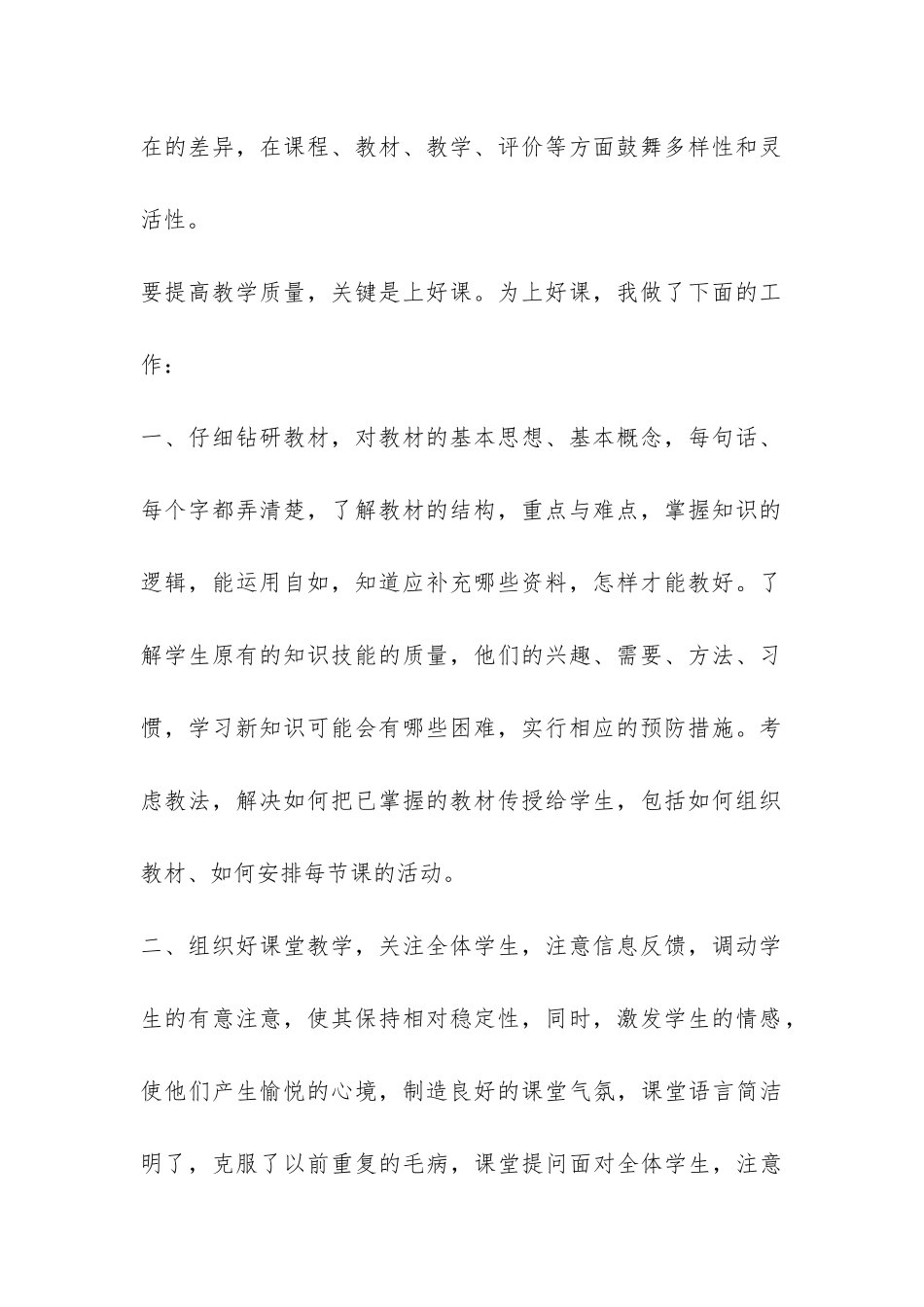 在的差异，在课程、教材、教学、评价等方面鼓舞多样性和灵活性。

要提高教学质量，关键是上好课。为上好课，我做了下面的工作：

一、仔细钻研教材，对教材的基本思想、基本概念，每句话、每个字都弄清楚，了解教材的结构，重点与难点，掌握知识的逻辑，能运用自如，知道应补充哪些资料，怎样才能教好。了解学生原有的知识技能的质量，他们的兴趣、需要、方法、习惯，学习新知识可能会有哪些困难，实行相应的预防措施。考虑教法，解决如何把已掌握的教材传授给学生，包括如何组织教材、如何安排每节课的活动。

二、组织好课堂教学，关注全体学生，注意信息反馈，调动学生的有意注意，使其保持相对稳定性，同时，激发学生的情感，使他们产生愉悦的心境，制造良好的课堂气氛，课堂语言简洁明了，克服了以前重复的毛病，课堂提问面对全体学生，注意